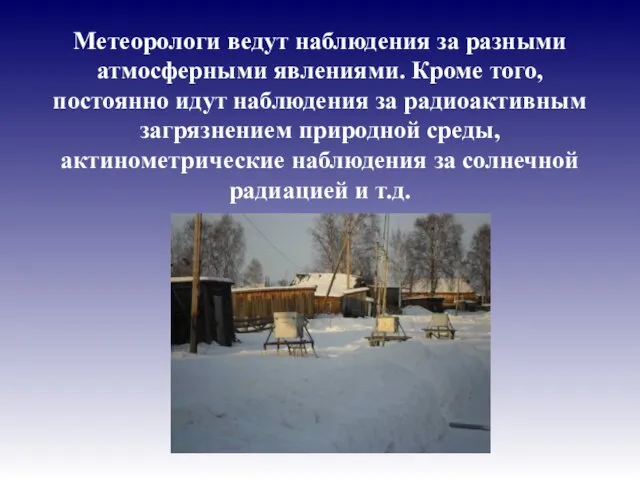 Метеорологи ведут наблюдения за разными атмосферными явлениями. Кроме того, постоянно идут наблюдения за радиоактивным загрязнением природной среды, актинометрические наблюдения за солнечной радиацией и т.д.